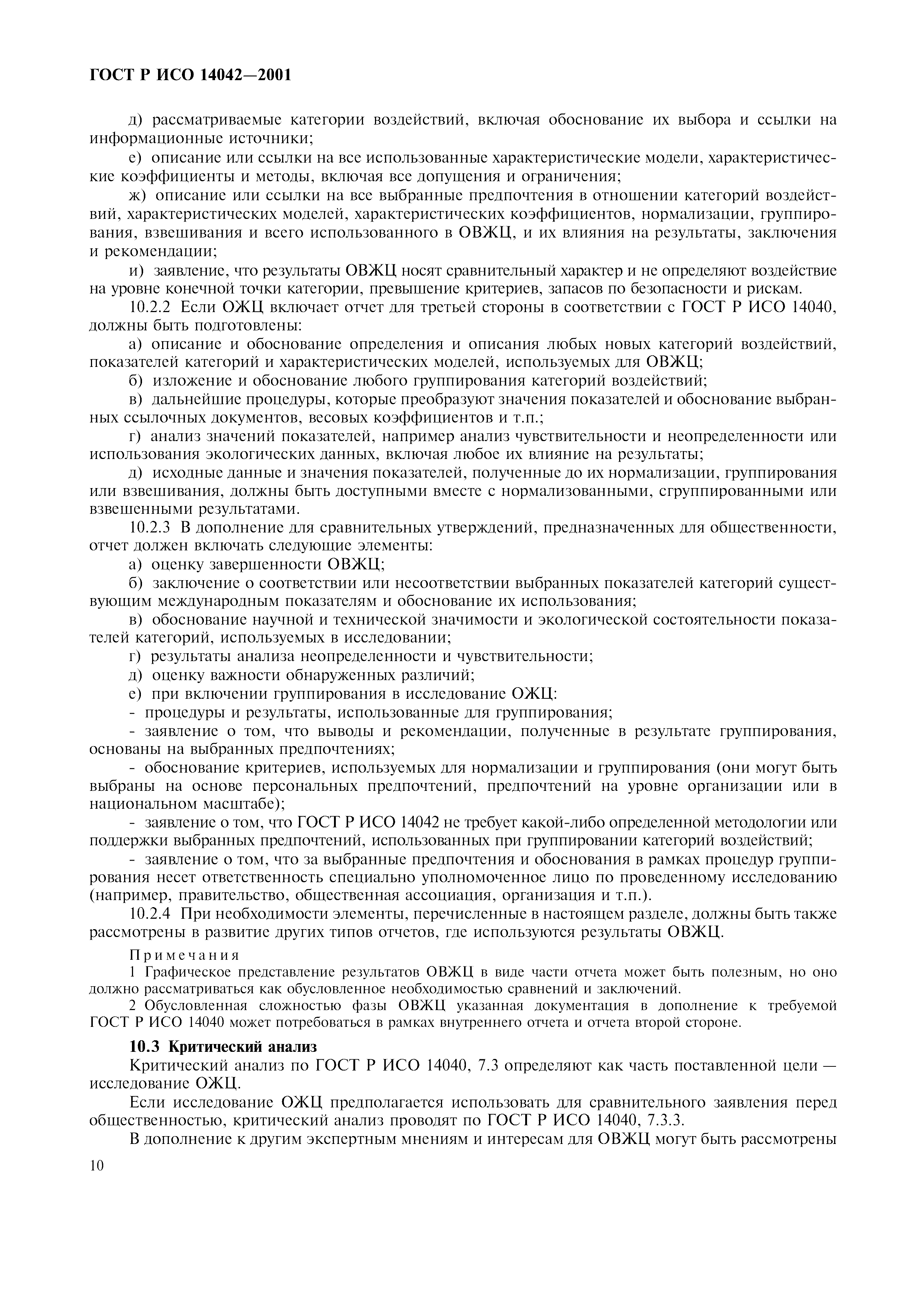 ГОСТ Р ИСО 14042—2001

д) рассматриваемые категории воздействий, включая обоснование их выбора и ссылки на информационные источники;

е) описание или ссылки на все использованные характеристические модели, характеристические коэффициенты и методы, включая все допущения и ограничения;

ж) описание или ссылки на все выбранные предпочтения в отношении категорий воздействий, характеристических моделей, характеристических коэффициентов, нормализации, группирования, взвешивания и всего использованного в ОВЖЦ, и их влияния на результаты, заключения и рекомендации;

и) заявление, что результаты ОВЖЦ носят сравнительный характер и не определяют воздействие на уровне конечной точки категории, превышение критериев, запасов по безопасности и рискам.

10.2.2 Если ОЖЦ включает отчет для третьей стороны в соответствии с ГОСТ Р ИСО 14040, должны быть подготовлены:

а) описание и обоснование определения и описания любых новых категорий воздействий, показателей категорий и характеристических моделей, используемых для ОВЖЦ;

б) изложение и обоснование любого группирования категорий воздействий;

в) дальнейшие процедуры, которые преобразуют значения показателей и обоснование выбранных ссылочных документов, весовых коэффициентов и т.п.;

г) анализ значений показателей, например анализ чувствительности и неопределенности или использования экологических данных, включая любое их влияние на результаты;

д) исходные данные и значения показателей, полученные до их нормализации, группирования или взвешивания, должны быть доступными вместе с нормализованными, сгруппированными или взвешенными результатами.

10.2.3 В дополнение для сравнительных утверждений, предназначенных для общественности, отчет должен включать следующие элементы:

а) оценку завершенности ОВЖЦ;

б) заключение о соответствии или несоответствии выбранных показателей категорий существующим международным показателям и обоснование их использования;

в) обоснование научной и технической значимости и экологической состоятельности показателей категорий, используемых в исследовании;

г) результаты анализа неопределенности и чувствительности;

д) оценку важности обнаруженных различий;

е) при включении группирования в исследование ОЖЦ:

- процедуры и результаты, использованные для группирования;

- заявление о том, что выводы и рекомендации, полученные в результате группирования, основаны на выбранных предпочтениях;

- обоснование критериев, используемых для нормализации и группирования (они могут быть выбраны на основе персональных предпочтений, предпочтений на уровне организации или в национальном масштабе);

- заявление о том, что ГОСТ Р ИСО 14042 не требует какой-либо определенной методологии или поддержки выбранных предпочтений, использованных при группировании категорий воздействий;

- заявление о том, что за выбранные предпочтения и обоснования в рамках процедур группирования несет ответственность специально уполномоченное лицо по проведенному исследованию (например, правительство, общественная ассоциация, организация и т.п.).

10.2.4 При необходимости элементы, перечисленные в настоящем разделе, должны быть также рассмотрены в развитие других типов отчетов, где используются результаты ОВЖЦ.

Примечания

1 Графическое представление результатов ОВЖЦ в виде части отчета может быть полезным, но оно должно рассматриваться как обусловленное необходимостью сравнений и заключений.

2 Обусловленная сложностью фазы ОВЖЦ указанная документация в дополнение к требуемой ГОСТ Р ИСО 14040 может потребоваться в рамках внутреннего отчета и отчета второй стороне.

10.3 Критический анализ

Критический анализ по ГОСТ Р ИСО 14040, 7.3 определяют как часть поставленной цели — исследование ОЖЦ.

Если исследование ОЖЦ предполагается использовать для сравнительного заявления перед общественностью, критический анализ проводят по ГОСТ Р ИСО 14040, 7.3.3.

В дополнение к другим экспертным мнениям и интересам для ОВЖЦ могут быть рассмотрены

10